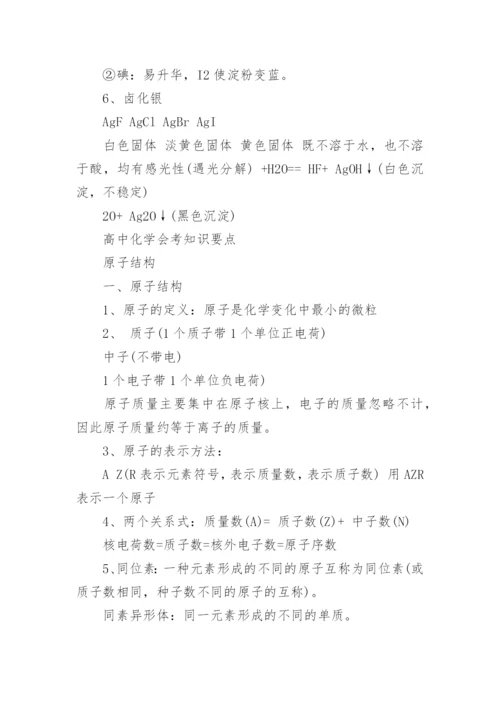 ②碘：易升华，I2 使淀粉变蓝。

6、卤化银

AgF AgCl AgBr AgI

白色固体 淡黄色固体 黄色固体 既不溶于水，也不溶于酸，均有感光性(遇光分解) +H2O== HF+ AgOH↓(白色沉淀，不稳定)

2O+ Ag2O↓(黑色沉淀)

高中化学会考知识要点

原子结构

一、原子结构

1、原子的定义：原子是化学变化中最小的微粒

2、 质子(1 个质子带 1 个单位正电荷)

中子(不带电)

1 个电子带 1 个单位负电荷)

原子质量主要集中在原子核上，电子的质量忽略不计，因此原子质量约等于离子的质量。

3、原子的表示方法：

A Z(R 表示元素符号，表示质量数，表示质子数) 用 AZR 表示一个原子

4、两个关系式：质量数(A)= 质子数(Z)+ 中子数(N)

核电荷数=质子数=核外电子数=原子序数

5、同位素：一种元素形成的不同的原子互称为同位素(或质子数相同，种子数不同的原子的互称)。

同素异形体：同一元素形成的不同的单质。